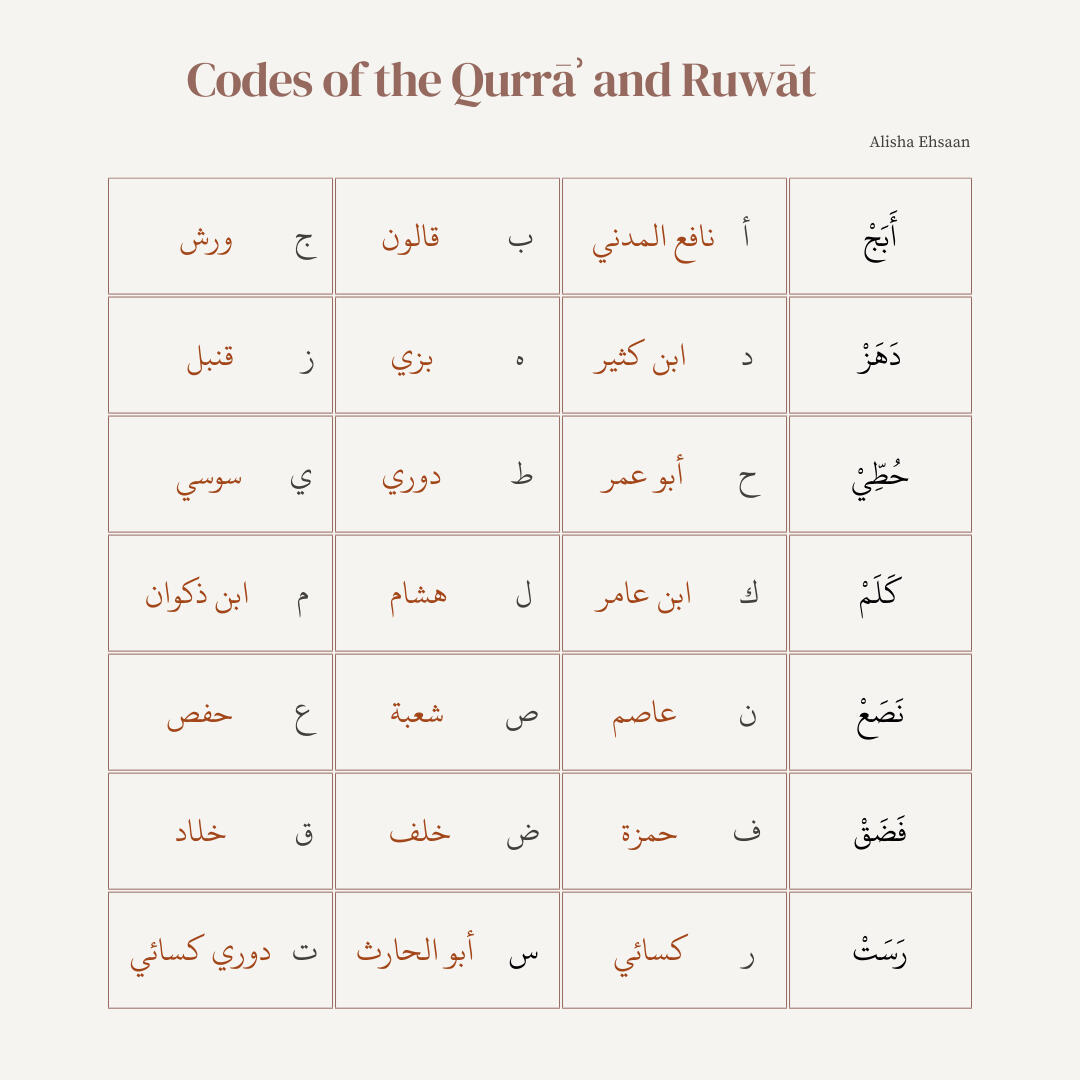 Codes of the Qurrāʾ and Ruwāt

Alisha Ehsaan

| أَبَجْ | أ نافع المدني | ب قالون | ج ورش |
|---|---|---|---|
| دَهَزْ | د ابن كثير | ه بزي | ز قنبل |
| حُطِّيْ | ح أبو عمر | ط دوري | ي سوسي |
| كَلَمْ | ك ابن عامر | ل هشام | م ابن ذكوان |
| نَصَعْ | ن عاصم | ص شعبة | ع حفص |
| فَضَقْ | ف حمزة | ض خلف | ق خلاد |
| رَسَتْ | ر كسائي | س أبو الحارث | ت دوري كسائي |